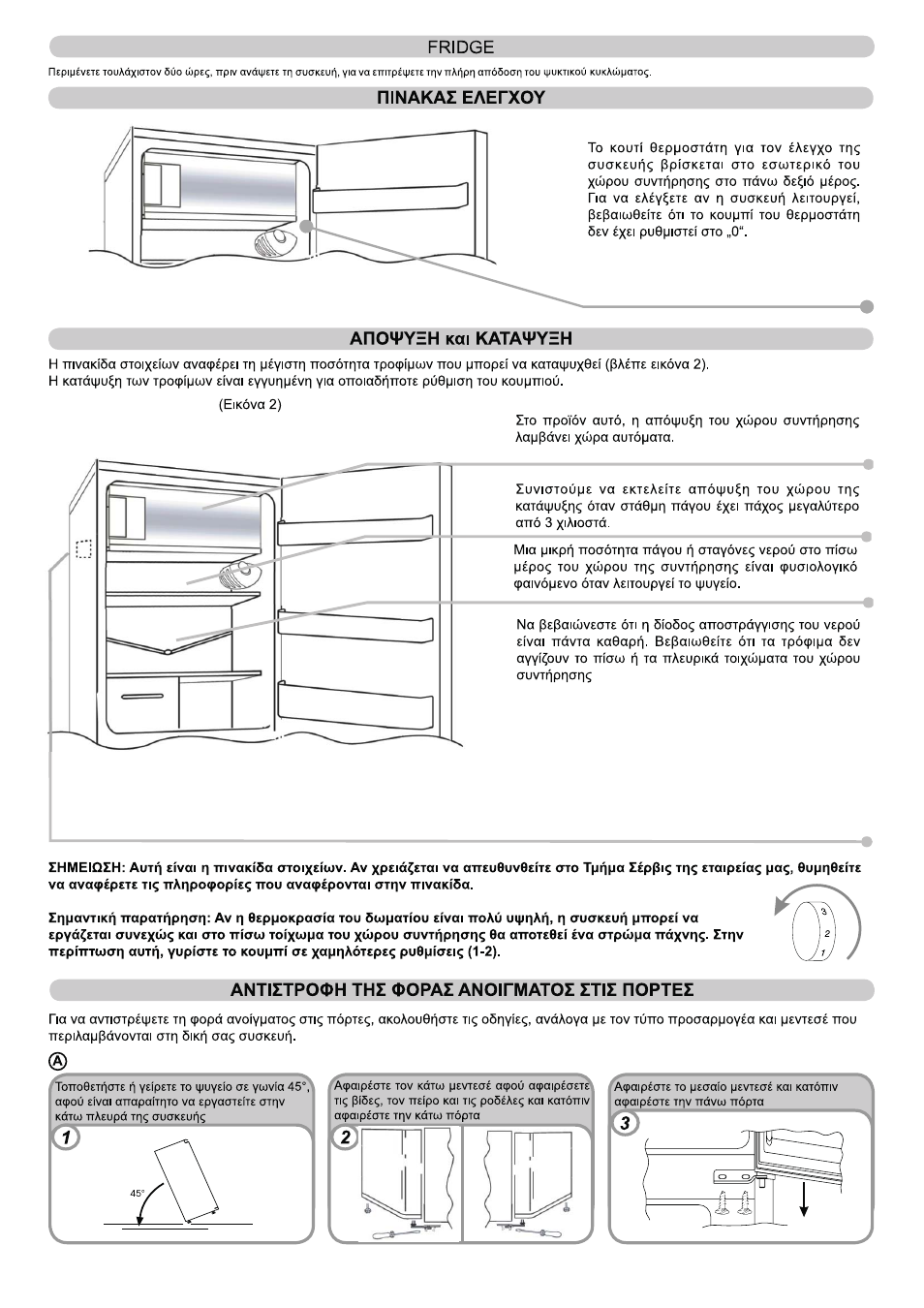 FRIDGE

Περιμένετε τουλάχιστον δύο ώρες, πριν ανάψετε τη συσκευή, για να επιτρέψετε την πλήρη απόδοση του ψυκτικού κυκλώματος.

ΠΙΝΑΚΑΣ ΕΛΕΓΧΟΥ

Το κουτί θερμοστάτη για τον έλεγχο της συσκευής βρίσκεται στο εσωτερικό του χώρου συντήρησης στο πάνω δεξιό μέρος. Για να ελέγξετε αν η συσκευή λειτουργεί, βεβαιωθείτε ότι το κουμπί του θερμοστάτη δεν έχει ρυθμιστεί στο „0".

ΑΠΟΨΥΞΗ και ΚΑΤΑΨΥΞΗ

Η πινακίδα στοιχείων αναφέρει τη μέγιστη ποσότητα τροφίμων που μπορεί να καταψυχθεί (βλέπε εικόνα 2).
Η κατάψυξη των τροφίμων είναι εγγυημένη για οποιαδήποτε ρύθμιση του κουμπιού.

(Εικόνα 2)

Στο προϊόν αυτό, η απόψυξη του χώρου συντήρησης λαμβάνει χώρα αυτόματα.

Συνιστούμε να εκτελείτε απόψυξη του χώρου της κατάψυξης όταν στάθμη πάγου έχει πάχος μεγαλύτερο από 3 χιλιοστά.

Μια μικρή ποσότητα πάγου ή σταγόνες νερού στο πίσω μέρος του χώρου της συντήρησης είναι φυσιολογικό φαινόμενο όταν λειτουργεί το ψυγείο.

Να βεβαιώνεστε ότι η δίοδος αποστράγγισης του νερού είναι πάντα καθαρή. Βεβαιωθείτε ότι τα τρόφιμα δεν αγγίζουν το πίσω ή τα πλευρικά τοιχώματα του χώρου συντήρησης

ΣΗΜΕΙΩΣΗ: Αυτή είναι η πινακίδα στοιχείων. Αν χρειάζεται να απευθυνθείτε στο Τμήμα Σέρβις της εταιρείας μας, θυμηθείτε να αναφέρετε τις πληροφορίες που αναφέρονται στην πινακίδα.

Σημαντική παρατήρηση: Αν η θερμοκρασία του δωματίου είναι πολύ υψηλή, η συσκευή μπορεί να εργάζεται συνεχώς και στο πίσω τοίχωμα του χώρου συντήρησης θα αποτεθεί ένα στρώμα πάχνης. Στην περίπτωση αυτή, γυρίστε το κουμπί σε χαμηλότερες ρυθμίσεις (1-2).

3
2
1

ΑΝΤΙΣΤΡΟΦΗ ΤΗΣ ΦΟΡΑΣ ΑΝΟΙΓΜΑΤΟΣ ΣΤΙΣ ΠΟΡΤΕΣ

Για να αντιστρέψετε τη φορά ανοίγματος στις πόρτες, ακολουθήστε τις οδηγίες, ανάλογα με τον τύπο προσαρμογέα και μεντεσέ που περιλαμβάνονται στη δική σας συσκευή.

A

Τοποθετήστε ή γείρετε το ψυγείο σε γωνία 45°, αφού είναι απαραίτητο να εργαστείτε στην κάτω πλευρά της συσκευής

1

45°

Αφαιρέστε τον κάτω μεντεσέ αφού αφαιρέσετε τις βίδες, τον πείρο και τις ροδέλες και κατόπιν αφαιρέστε την κάτω πόρτα

2

Αφαιρέστε το μεσαίο μεντεσέ και κατόπιν αφαιρέστε την πάνω πόρτα

3